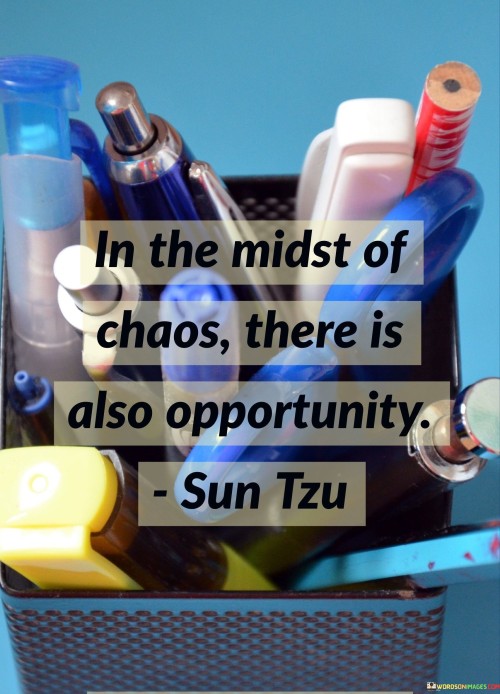 In the midst of chaos, there is also opportunity.
- Sun Tzu

WORDSONIMAGES.COM